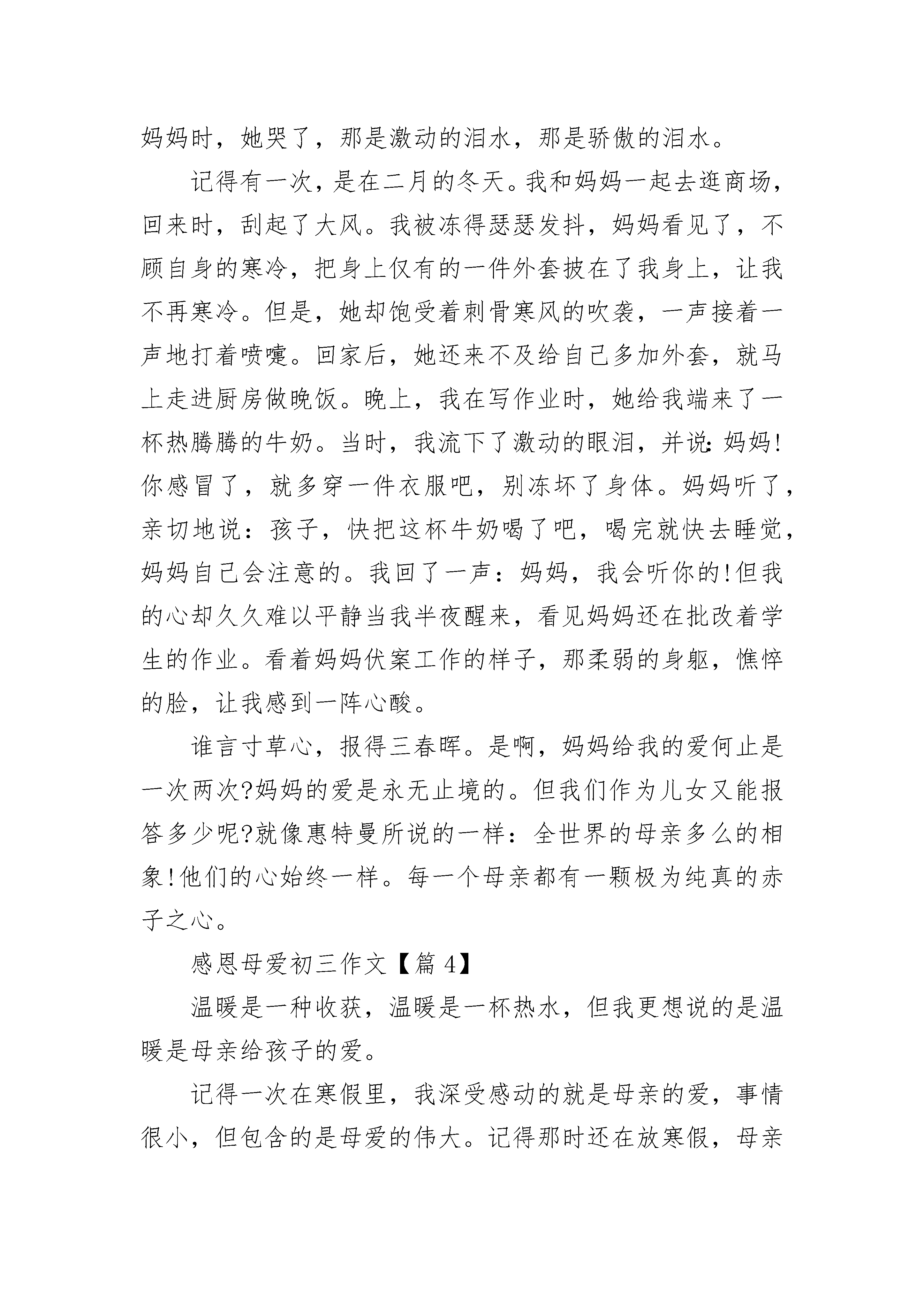 妈妈时，她哭了，那是激动的泪水，那是骄傲的泪水。

记得有一次，是在二月的冬天。我和妈妈一起去逛商场，回来时，刮起了大风。我被冻得瑟瑟发抖，妈妈看见了，不顾自身的寒冷，把身上仅有的一件外套披在了我身上，让我不再寒冷。但是，她却饱受着刺骨寒风的吹袭，一声接着一声地打着喷嚏。回家后，她还来不及给自己多加外套，就马上走进厨房做晚饭。晚上，我在写作业时，她给我端来了一杯热腾腾的牛奶。当时，我流下了激动的眼泪，并说：妈妈！你感冒了，就多穿一件衣服吧，别冻坏了身体。妈妈听了，亲切地说：孩子，快把这杯牛奶喝了吧，喝完就快去睡觉，妈妈自己会注意的。我回了一声：妈妈，我会听你的！但我的心却久久难以平静当我半夜醒来，看见妈妈还在批改着学生的作业。看着妈妈伏案工作的样子，那柔弱的身躯，憔悴的脸，让我感到一阵心酸。

谁言寸草心，报得三春晖。是啊，妈妈给我的爱何止是一次两次?妈妈的爱是永无止境的。但我们作为儿女又能报答多少呢?就像惠特曼所说的一样：全世界的母亲多么的相象！他们的心始终一样。每一个母亲都有一颗极为纯真的赤子之心。

感恩母爱初三作文【篇 4】

温暖是一种收获，温暖是一杯热水，但我更想说的是温暖是母亲给孩子的爱。

记得一次在寒假里，我深受感动的就是母亲的爱，事情很小，但包含的是母爱的伟大。记得那时还在放寒假，母亲